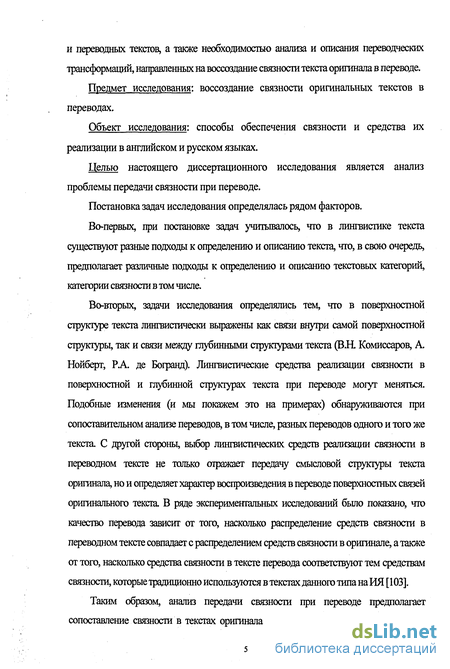 и переводных текстов, а также необходимостью анализа и описания переводческих трансформаций, направленных на воссоздание связности текста оригинала в переводе.

Предмет исследования: воссоздание связности оригинальных текстов в переводах.

Объект исследования: способы обеспечения связности и средства их реализации в английском и русском языках.

Целью настоящего диссертационного исследования является анализ проблемы передачи связности при переводе.

Постановка задач исследования определялась рядом факторов.

Во-первых, при постановке задач учитывалось, что в лингвистике текста существуют разные подходы к определению и описанию текста, что, в свою очередь, предполагает различные подходы к определению и описанию текстовых категорий, категории связности в том числе.

Во-вторых, задачи исследования определялись тем, что в поверхностной структуре текста лингвистически выражены как связи внутри самой поверхностной структуры, так и связи между глубинными структурами текста (В.Н. Комиссаров, А. Нойберт, Р.А. де Богранд). Лингвистические средства реализации связности в поверхностной и глубинной структурах текста при переводе могут меняться. Подобные изменения (и мы покажем это на примерах) обнаруживаются при сопоставительном анализе переводов, в том числе, разных переводов одного и того же текста. С другой стороны, выбор лингвистических средств реализации связности в переводном тексте не только отражает передачу смысловой структуры текста оригинала, но и определяет характер воспроизведения в переводе поверхностных связей оригинального текста. В ряде экспериментальных исследований было показано, что качество перевода зависит от того, насколько распределение средств связности в переводном тексте совпадает с распределением средств связности в оригинале, а также от того, насколько средства связности в тексте перевода соответствуют тем средствам связности, которые традиционно используются в текстах данного типа на ИЯ [103].

Таким образом, анализ передачи связности при переводе предполагает сопоставление связности в текстах оригинала

5

dsLib.net
библиотека диссертаций